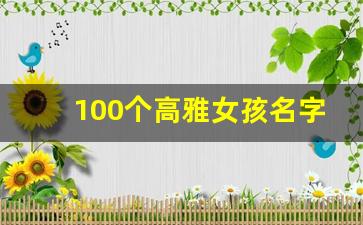 100个高雅女孩名字